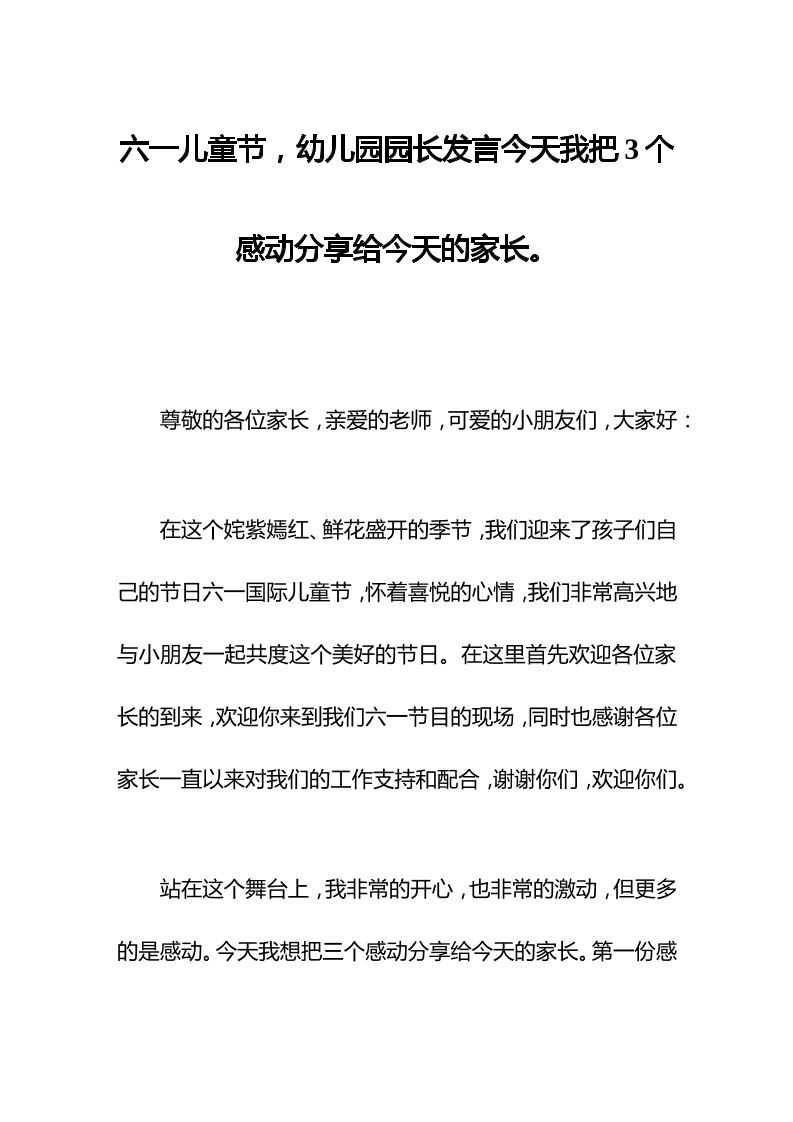 六一儿童节，幼儿园园长发言今天我把3个感动分享给今天的家长。

尊敬的各位家长，亲爱的老师，可爱的小朋友们，大家好：

在这个姹紫嫣红、鲜花盛开的季节，我们迎来了孩子们自己的节日六一国际儿童节，怀着喜悦的心情，我们非常高兴地与小朋友一起共度这个美好的节日。在这里首先欢迎各位家长的到来，欢迎你来到我们六一节目的现场，同时也感谢各位家长一直以来对我们的工作支持和配合，谢谢你们，欢迎你们。

站在这个舞台上，我非常的开心，也非常的激动，但更多的是感动。今天我想把三个感动分享给今天的家长。第一份感